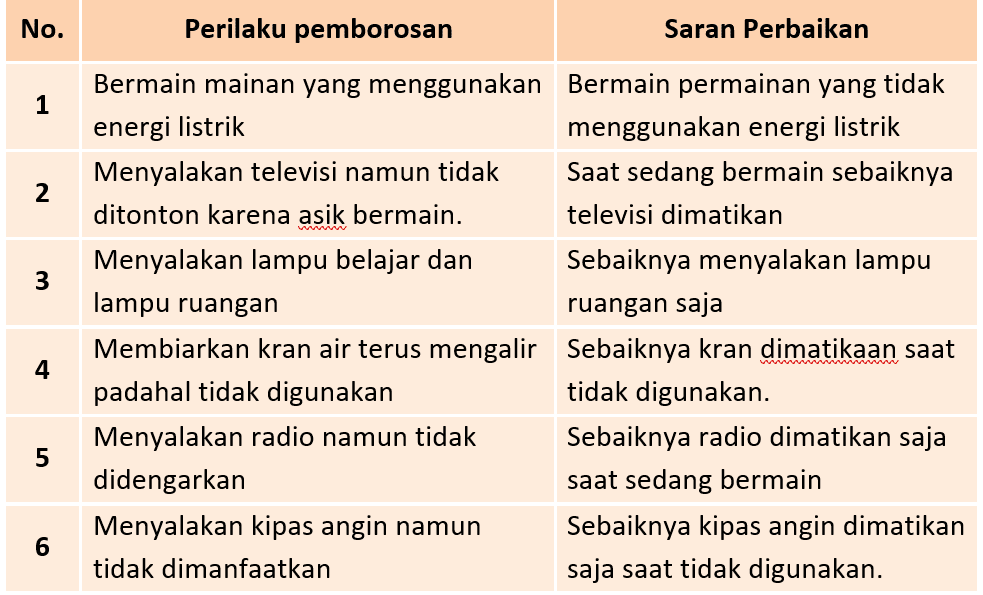 | No. | Perilaku pemborosan | Saran Perbaikan |
|---|---|---|
| 1 | Bermain mainan yang menggunakan energi listrik | Bermain permainan yang tidak menggunakan energi listrik |
| 2 | Menyalakan televisi namun tidak ditonton karena asik bermain. | Saat sedang bermain sebaiknya televisi dimatikan |
| 3 | Menyalakan lampu belajar dan lampu ruangan | Sebaiknya menyalakan lampu ruangan saja |
| 4 | Membiarkan kran air terus mengalir padahal tidak digunakan | Sebaiknya kran dimatikaan saat tidak digunakan. |
| 5 | Menyalakan radio namun tidak didengarkan | Sebaiknya radio dimatikan saja saat sedang bermain |
| 6 | Menyalakan kipas angin namun tidak dimanfaatkan | Sebaiknya kipas angin dimatikan saja saat tidak digunakan. |